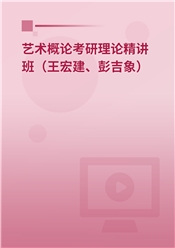 艺术概论考研理论精讲班（王宏建、彭吉象）